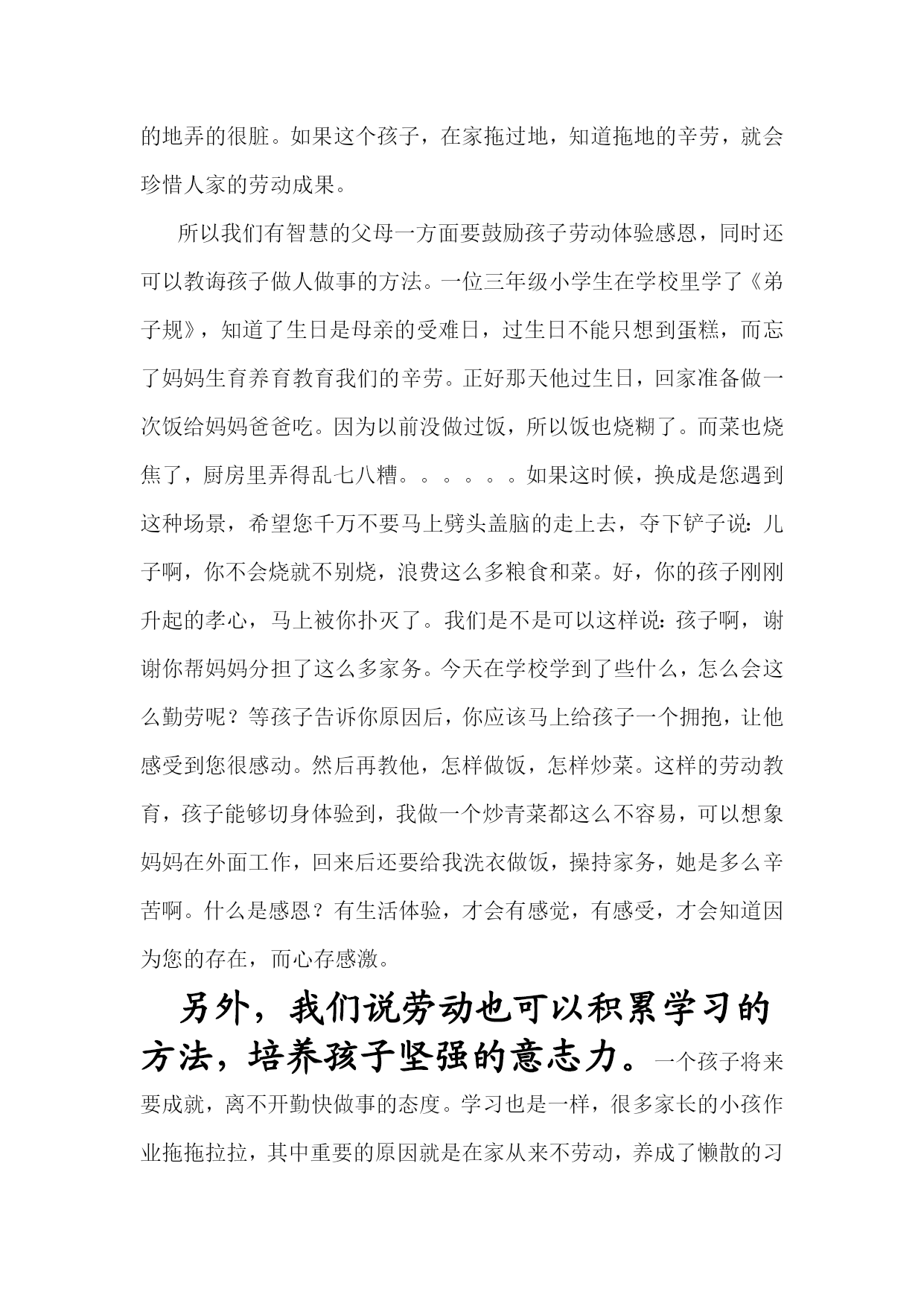 的地弄的很脏。如果这个孩子，在家拖过地，知道拖地的辛劳，就会珍惜人家的劳动成果。

所以我们有智慧的父母一方面要鼓励孩子劳动体验感恩，同时还可以教诲孩子做人做事的方法。一位三年级小学生在学校里学了《弟子规》，知道了生日是母亲的受难日，过生日不能只想到蛋糕，而忘了妈妈生育养育教育我们的辛劳。正好那天他过生日，回家准备做一次饭给妈妈爸爸吃。因为以前没做过饭，所以饭也烧糊了。而菜也烧焦了，厨房里弄得乱七八糟。。。。。。如果这时候，换成是您遇到这种场景，希望您千万不要马上劈头盖脑的走上去，夺下铲子说：儿子啊，你不会烧就不别烧，浪费这么多粮食和菜。好，你的孩子刚刚升起的孝心，马上被你扑灭了。我们是不是可以这样说：孩子啊，谢谢你帮妈妈分担了这么多家务。今天在学校学到了些什么，怎么会这么勤劳呢？等孩子告诉你原因后，你应该马上给孩子一个拥抱，让他感受到您很感动。然后再教他，怎样做饭，怎样炒菜。这样的劳动教育，孩子能够切身体验到，我做一个炒青菜都这么不容易，可以想象妈妈在外面工作，回来后还要给我洗衣做饭，操持家务，她是多么辛苦啊。什么是感恩？有生活体验，才会有感觉，有感受，才会知道因为您的存在，而心存感激。

另外，我们说劳动也可以积累学习的方法，培养孩子坚强的意志力。一个孩子将来要成就，离不开勤快做事的态度。学习也是一样，很多家长的小孩作业拖拖拉拉，其中重要的原因就是在家从来不劳动，养成了懒散的习